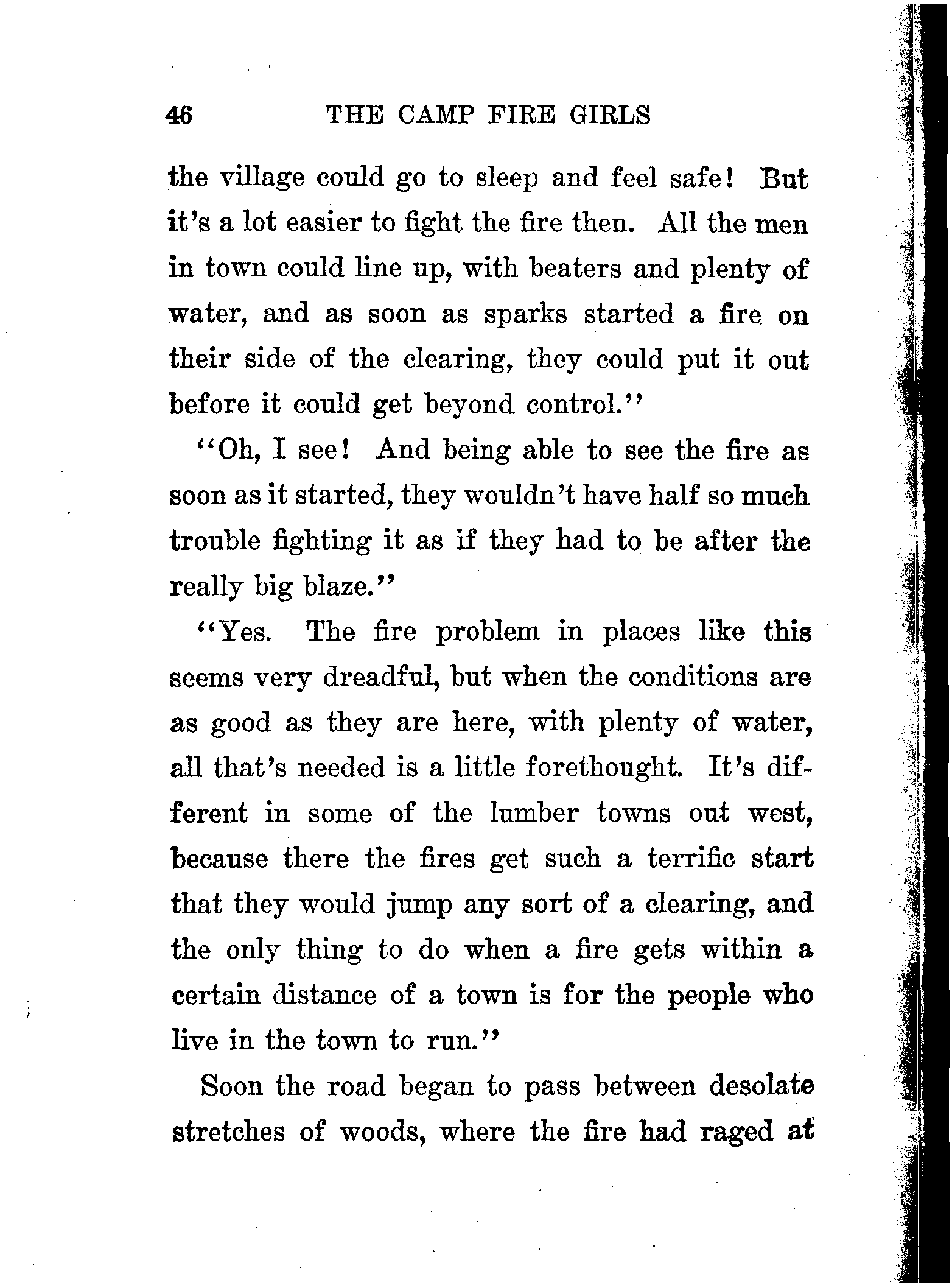 46 THE CAMP FIRE GIRLS

the village could go to sleep and feel safe! But it's a lot easier to fight the fire then. All the men in town could line up, with beaters and plenty of water, and as soon as sparks started a fire on their side of the clearing, they could put it out before it could get beyond control."

"Oh, I see! And being able to see the fire as soon as it started, they wouldn't have half so much trouble fighting it as if they had to be after the really big blaze."

"Yes. The fire problem in places like this seems very dreadful, but when the conditions are as good as they are here, with plenty of water, all that's needed is a little forethought. It's different in some of the lumber towns out west, because there the fires get such a terrific start that they would jump any sort of a clearing, and the only thing to do when a fire gets within a certain distance of a town is for the people who live in the town to run."

Soon the road began to pass between desolate stretches of woods, where the fire had raged at